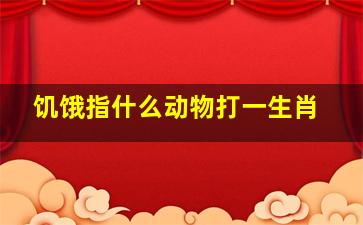 饥饿指什么动物打一生肖